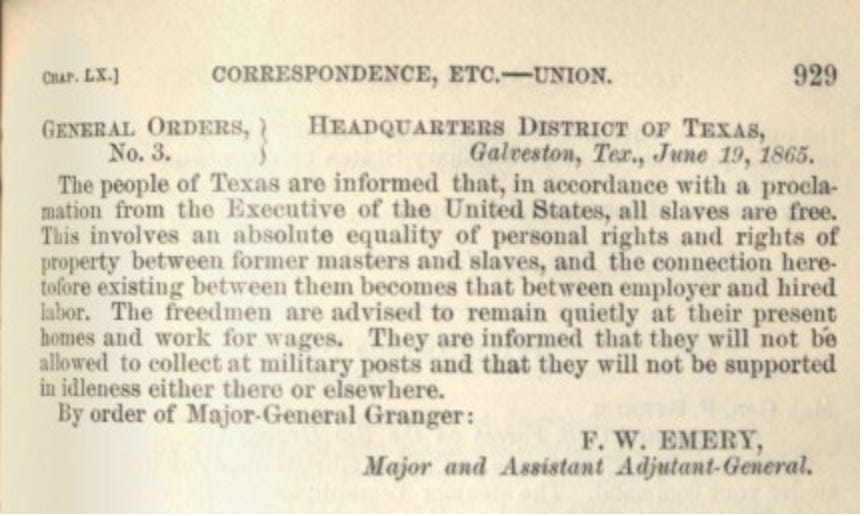 CHAP. LX.] CORRESPONDENCE, ETC.—UNION. 929

GENERAL ORDERS, No. 3. HEADQUARTERS DISTRICT OF TEXAS, Galveston, Tex., June 19, 1865.

The people of Texas are informed that, in accordance with a proclamation from the Executive of the United States, all slaves are free. This involves an absolute equality of personal rights and rights of property between former masters and slaves, and the connection heretofore existing between them becomes that between employer and hired labor. The freedmen are advised to remain quietly at their present homes and work for wages. They are informed that they will not be allowed to collect at military posts and that they will not be supported in idleness either there or elsewhere.

By order of Major-General Granger:

F. W. EMERY,
Major and Assistant Adjutant-General.